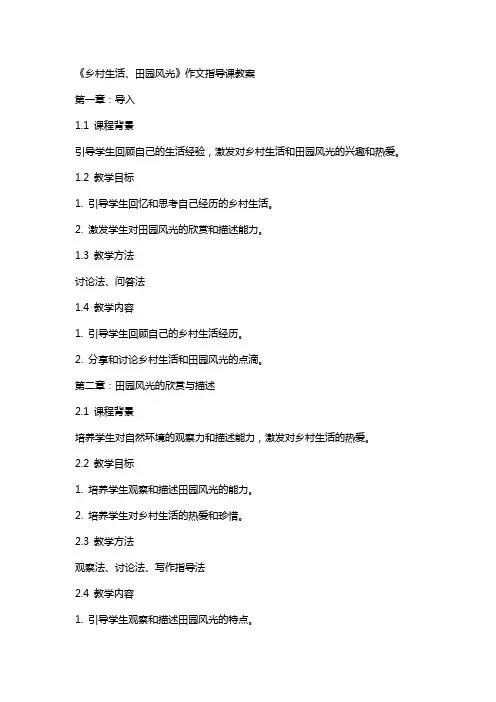 《乡村生活、田园风光》作文指导课教案

第一章：导入

1.1 课程背景

引导学生回顾自己的生活经验，激发对乡村生活和田园风光的兴趣和热爱。

1.2 教学目标

1. 引导学生回忆和思考自己经历的乡村生活。

2. 激发学生对田园风光的欣赏和描述能力。

1.3 教学方法

讨论法、问答法

1.4 教学内容

1. 引导学生回顾自己的乡村生活经历。

2. 分享和讨论乡村生活和田园风光的点滴。

第二章：田园风光的欣赏与描述

2.1 课程背景

培养学生对自然环境的观察力和描述能力，激发对乡村生活的热爱。

2.2 教学目标

1. 培养学生观察和描述田园风光的能力。

2. 培养学生对乡村生活的热爱和珍惜。

2.3 教学方法

观察法、讨论法、写作指导法

2.4 教学内容

1. 引导学生观察和描述田园风光的特点。